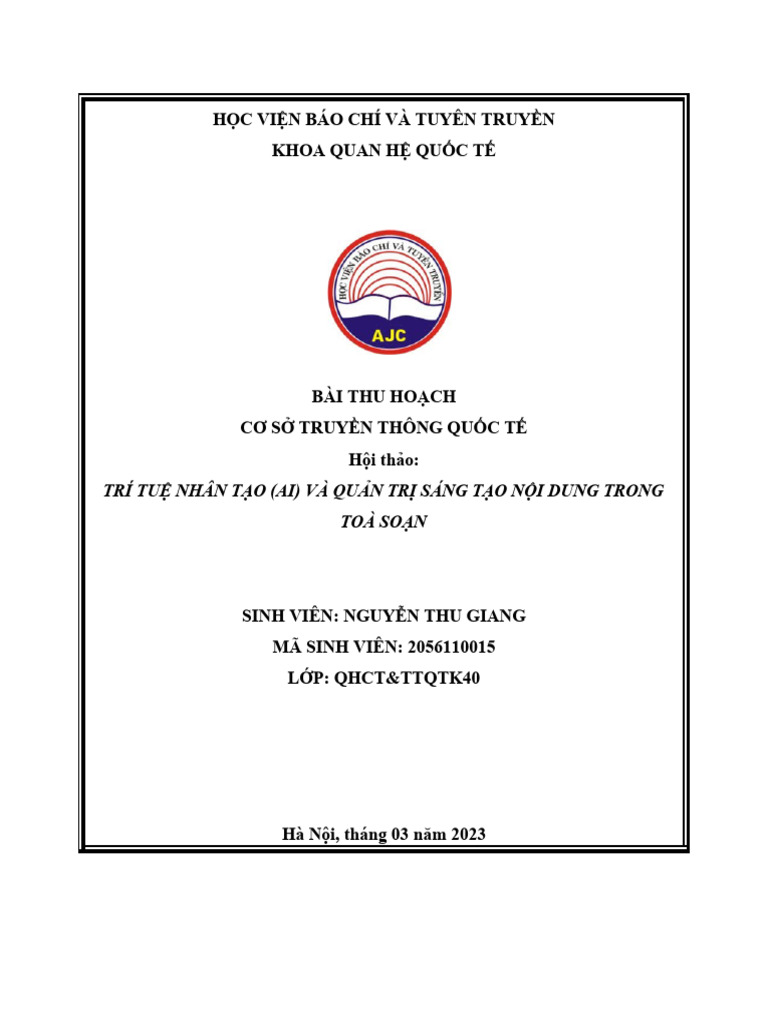 HỌC VIỆN BÁO CHÍ VÀ TUYÊN TRUYỀN
KHOA QUAN HỆ QUỐC TẾ

HỌC VIỆN BÁO CHÍ VÀ TUYÊN TRUYỀN
AJC

BÀI THU HOẠCH
CƠ SỞ TRUYỀN THÔNG QUỐC TẾ
Hội thảo:
TRÍ TUỆ NHÂN TẠO (AI) VÀ QUẢN TRỊ SÁNG TẠO NỘI DUNG TRONG TOÀ SOẠN

SINH VIÊN: NGUYỄN THU GIANG
MÃ SINH VIÊN: 2056110015
LỚP: QHCT&TTQTK40

Hà Nội, tháng 03 năm 2023